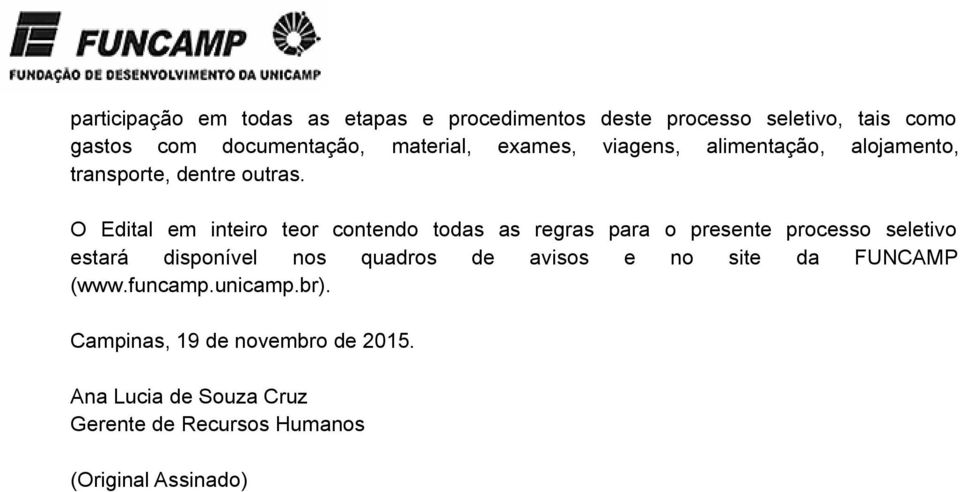 FUNCAMP
FUNDAÇÃO DE DESENVOLVIMENTO DA UNICAMP

participação em todas as etapas e procedimentos deste processo seletivo, tais como gastos com documentação, material, exames, viagens, alimentação, alojamento, transporte, dentre outras.

O Edital em inteiro teor contendo todas as regras para o presente processo seletivo estará disponível nos quadros de avisos e no site da FUNCAMP (www.funcamp.unicamp.br).

Campinas, 19 de novembro de 2015.

Ana Lucia de Souza Cruz
Gerente de Recursos Humanos

(Original Assinado)